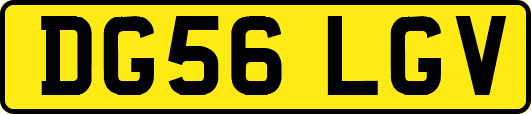 DG56 LGV